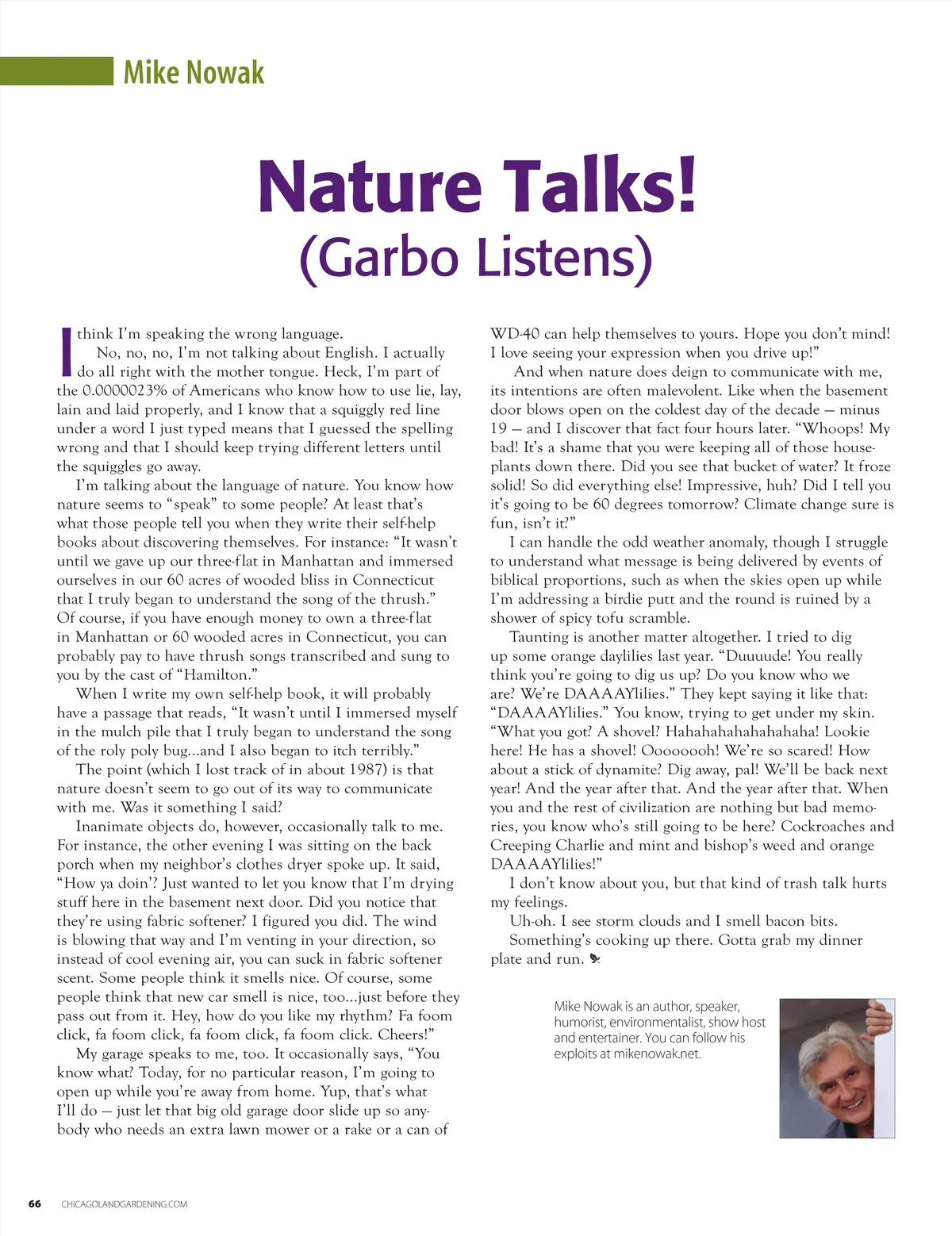 Mike Nowak

Nature Talks!
(Garbo Listens)

I think I'm speaking the wrong language.

No, no, no, I'm not talking about English. I actually do all right with the mother tongue. Heck, I'm part of the 0.0000023% of Americans who know how to use lie, lay, lain and laid properly, and I know that a squiggly red line under a word I just typed means that I guessed the spelling wrong and that I should keep trying different letters until the squiggles go away.

I'm talking about the language of nature. You know how nature seems to "speak" to some people? At least that's what those people tell you when they write their self-help books about discovering themselves. For instance: "It wasn't until we gave up our three-flat in Manhattan and immersed ourselves in our 60 acres of wooded bliss in Connecticut that I truly began to understand the song of the thrush." Of course, if you have enough money to own a three-flat in Manhattan or 60 wooded acres in Connecticut, you can probably pay to have thrush songs transcribed and sung to you by the cast of "Hamilton."

When I write my own self-help book, it will probably have a passage that reads, "It wasn't until I immersed myself in the mulch pile that I truly began to understand the song of the roly poly bug...and I also began to itch terribly."

The point (which I lost track of in about 1987) is that nature doesn't seem to go out of its way to communicate with me. Was it something I said?

Inanimate objects do, however, occasionally talk to me. For instance, the other evening I was sitting on the back porch when my neighbor's clothes dryer spoke up. It said, "How ya doin'? Just wanted to let you know that I'm drying stuff here in the basement next door. Did you notice that they're using fabric softener? I figured you did. The wind is blowing that way and I'm venting in your direction, so instead of cool evening air, you can suck in fabric softener scent. Some people think it smells nice. Of course, some people think that new car smell is nice, too...just before they pass out from it. Hey, how do you like my rhythm? Fa foom click, fa foom click, fa foom click, fa foom click. Cheers!"

My garage speaks to me, too. It occasionally says, "You know what? Today, for no particular reason, I'm going to open up while you're away from home. Yup, that's what I'll do — just let that big old garage door slide up so anybody who needs an extra lawn mower or a rake or a can of WD-40 can help themselves to yours. Hope you don't mind! I love seeing your expression when you drive up!"

And when nature does deign to communicate with me, its intentions are often malevolent. Like when the basement door blows open on the coldest day of the decade — minus 19 — and I discover that fact four hours later. "Whoops! My bad! It's a shame that you were keeping all of those houseplants down there. Did you see that bucket of water? It froze solid! So did everything else! Impressive, huh? Did I tell you it's going to be 60 degrees tomorrow? Climate change sure is fun, isn't it?"

I can handle the odd weather anomaly, though I struggle to understand what message is being delivered by events of biblical proportions, such as when the skies open up while I'm addressing a birdie putt and the round is ruined by a shower of spicy tofu scramble.

Taunting is another matter altogether. I tried to dig up some orange daylilies last year. "Duuuude! You really think you're going to dig us up? Do you know who we are? We're DAAAAYlilies." They kept saying it like that: "DAAAAYlilies." You know, trying to get under my skin. "What you got? A shovel? Hahahahahahahahaha! Lookie here! He has a shovel! Oooooooh! We're so scared! How about a stick of dynamite? Dig away, pal! We'll be back next year! And the year after that. And the year after that. When you and the rest of civilization are nothing but bad memories, you know who's still going to be here? Cockroaches and Creeping Charlie and mint and bishop's weed and orange DAAAAYlilies!"

I don't know about you, but that kind of trash talk hurts my feelings.

Uh-oh. I see storm clouds and I smell bacon bits.

Something's cooking up there. Gotta grab my dinner plate and run.

Mike Nowak is an author, speaker, humorist, environmentalist, show host and entertainer. You can follow his exploits at mikenowak.net.

66 CHICAGOLANDGARDENING.COM